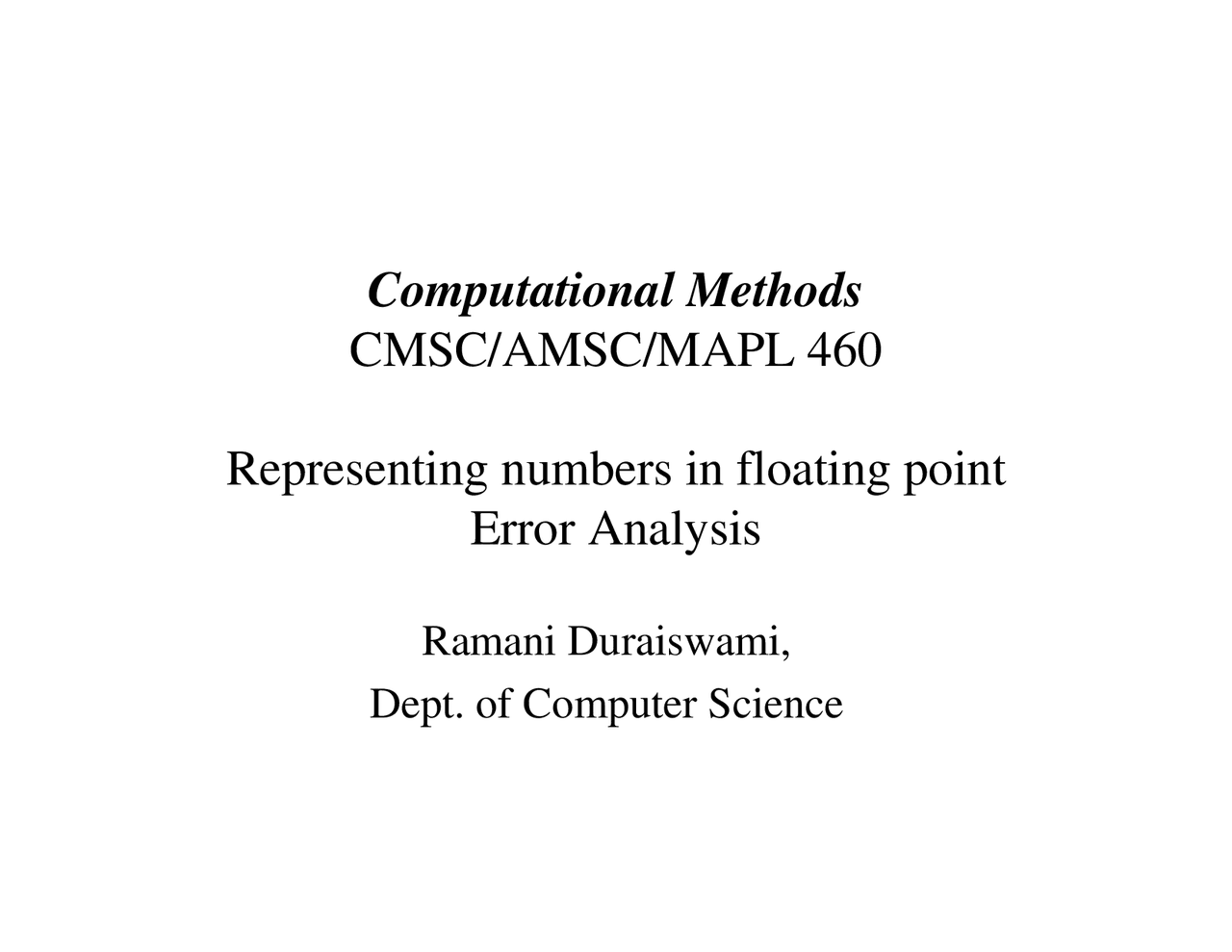 Computational Methods
CMSC/AMSC/MAPL 460

Representing numbers in floating point
Error Analysis

Ramani Duraiswami,
Dept. of Computer Science